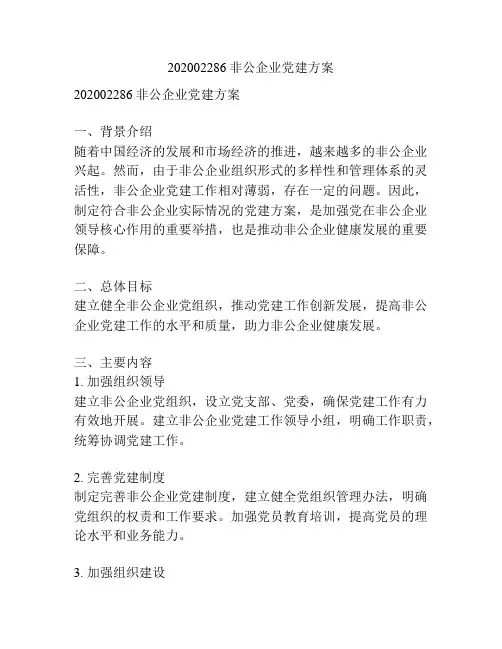 202002286 非公企业党建方案

202002286 非公企业党建方案

一、背景介绍
随着中国经济的发展和市场经济的推进，越来越多的非公企业兴起。然而，由于非公企业组织形式的多样性和管理体系的灵活性，非公企业党建工作相对薄弱，存在一定的问题。因此，制定符合非公企业实际情况的党建方案，是加强党在非公企业领导核心作用的重要举措，也是推动非公企业健康发展的重要保障。

二、总体目标
建立健全非公企业党组织，推动党建工作创新发展，提高非公企业党建工作的水平和质量，助力非公企业健康发展。

三、主要内容
1. 加强组织领导
建立非公企业党组织，设立党支部、党委，确保党建工作有力有效地开展。建立非公企业党建工作领导小组，明确工作职责，统筹协调党建工作。

2. 完善党建制度
制定完善非公企业党建制度，建立健全党组织管理办法，明确党组织的权责和工作要求。加强党员教育培训，提高党员的理论水平和业务能力。

3. 加强组织建设